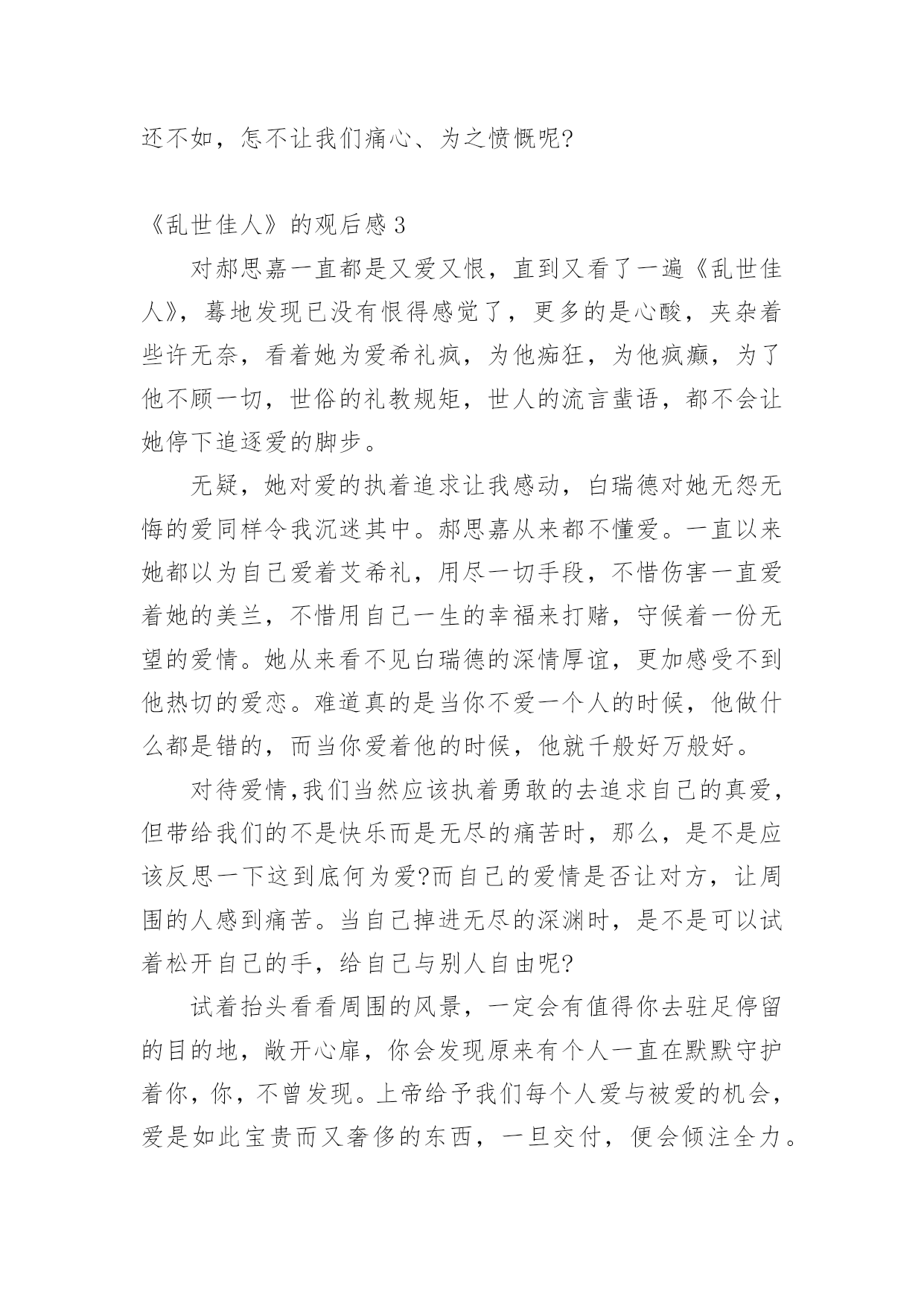 还不如，怎不让我们痛心、为之愤慨呢?

《乱世佳人》的观后感3

对郝思嘉一直都是又爱又恨，直到又看了一遍《乱世佳人》，蓦地发现已没有恨得感觉了，更多的是心酸，夹杂着些许无奈，看着她为爱希礼疯，为他痴狂，为他疯癫，为了他不顾一切，世俗的礼教规矩，世人的流言蜚语，都不会让她停下追逐爱的脚步。

无疑，她对爱的执着追求让我感动，白瑞德对她无怨无悔的爱同样令我沉迷其中。郝思嘉从来都不懂爱。一直以来她都以为自己爱着艾希礼，用尽一切手段，不惜伤害一直爱着她的美兰，不惜用自己一生的幸福来打赌，守候着一份无望的爱情。她从来看不见白瑞德的深情厚谊，更加感受不到他热切的爱恋。难道真的是当你不爱一个人的时候，他做什么都是错的，而当你爱着他的时候，他就千般好万般好。

对待爱情,我们当然应该执着勇敢的去追求自己的真爱，但带给我们的不是快乐而是无尽的痛苦时，那么，是不是应该反思一下这到底何为爱?而自己的爱情是否让对方，让周围的人感到痛苦。当自己掉进无尽的深渊时，是不是可以试着松开自己的手，给自己与别人自由呢?

试着抬头看看周围的风景，一定会有值得你去驻足停留的目的地，敞开心扉，你会发现原来有个人一直在默默守护着你，你，不曾发现。上帝给予我们每个人爱与被爱的机会，爱是如此宝贵而又奢侈的东西，一旦交付，便会倾注全力。